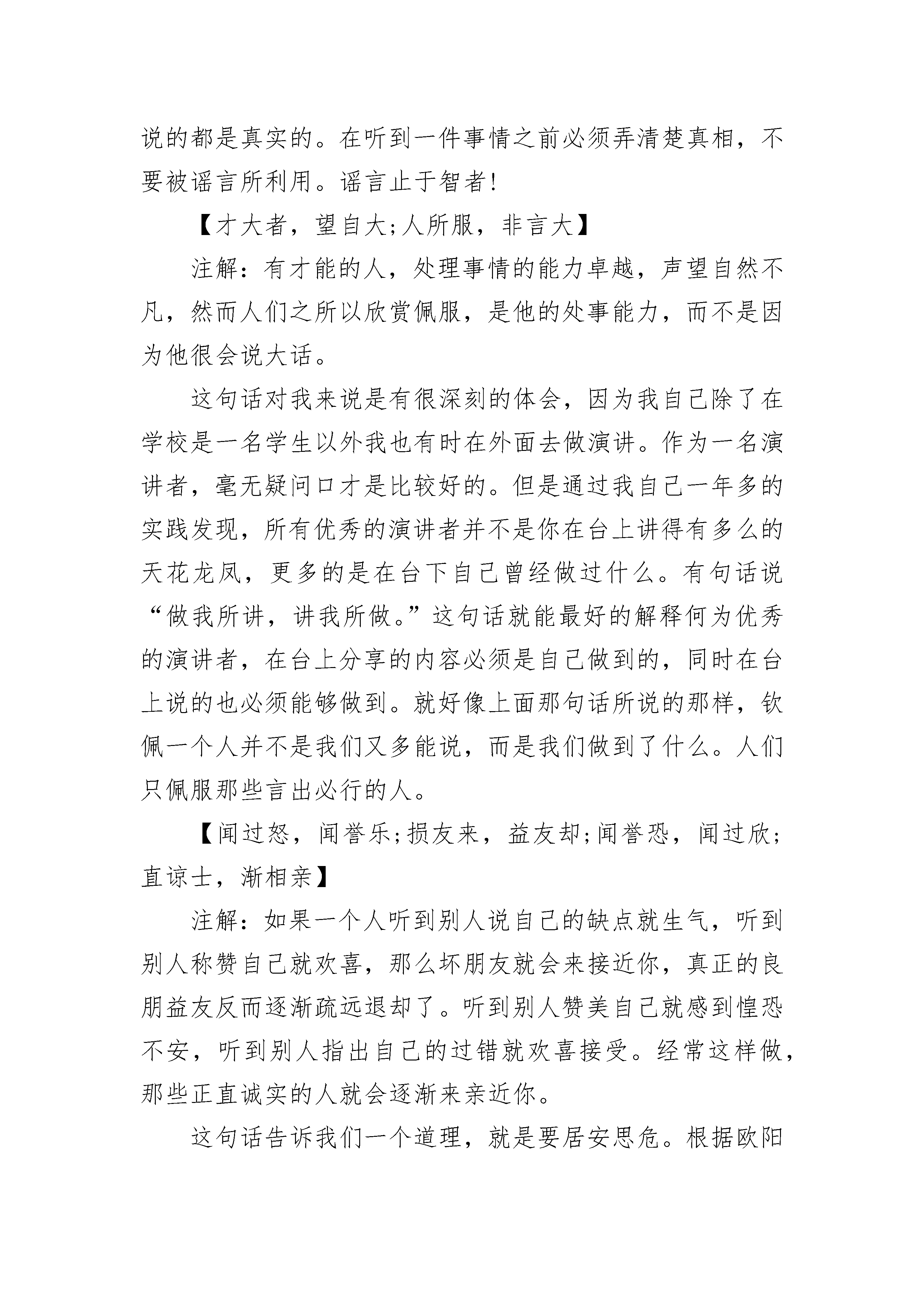 说的都是真实的。在听到一件事情之前必须弄清楚真相，不要被谣言所利用。谣言止于智者!

【才大者，望自大;人所服，非言大】

注解：有才能的人，处理事情的能力卓越，声望自然不凡，然而人们之所以欣赏佩服，是他的处事能力，而不是因为他很会说大话。

这句话对我来说是有很深刻的体会，因为我自己除了在学校是一名学生以外我也有时在外面去做演讲。作为一名演讲者，毫无疑问口才是比较好的。但是通过我自己一年多的实践发现，所有优秀的演讲者并不是你在台上讲得有多么的天花龙凤，更多的是在台下自己曾经做过什么。有句话说“做我所讲，讲我所做。”这句话就能最好的解释何为优秀的演讲者，在台上分享的内容必须是自己做到的，同时在台上说的也必须能够做到。就好像上面那句话所说的那样，钦佩一个人并不是我们又多能说，而是我们做到了什么。人们只佩服那些言出必行的人。

【闻过怒，闻誉乐;损友来，益友却;闻誉恐，闻过欣;直谅士，渐相亲】

注解：如果一个人听到别人说自己的缺点就生气，听到别人称赞自己就欢喜，那么坏朋友就会来接近你，真正的良朋益友反而逐渐疏远退却了。听到别人赞美自己就感到惶恐不安，听到别人指出自己的过错就欢喜接受。经常这样做，那些正直诚实的人就会逐渐来亲近你。

这句话告诉我们一个道理，就是要居安思危。根据欧阳